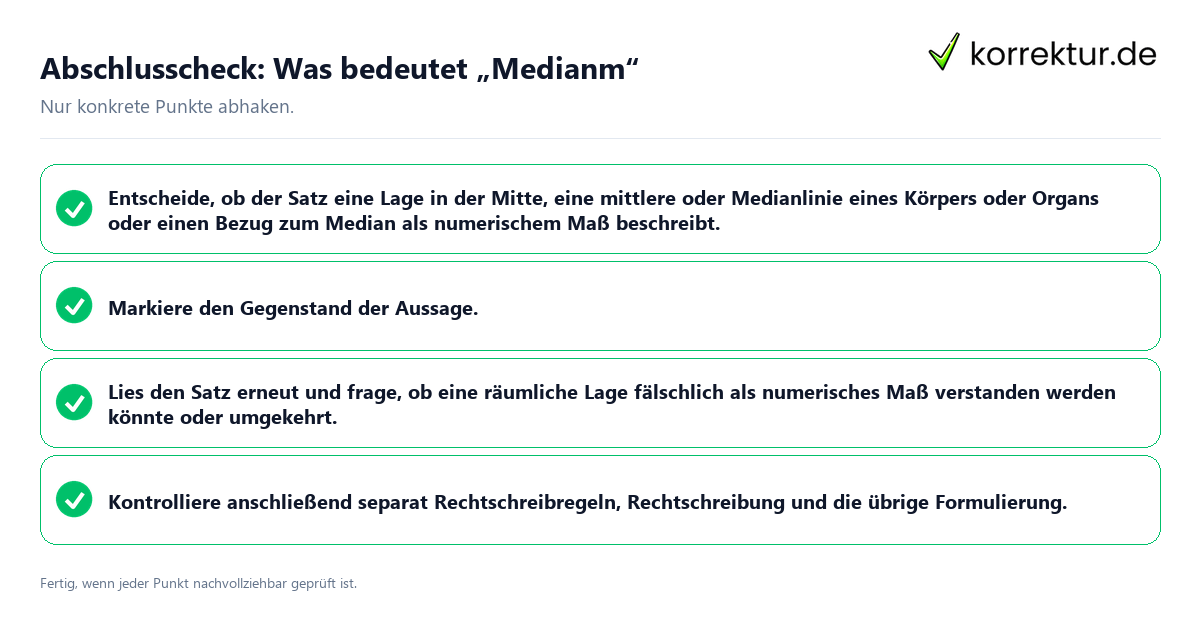 Abschlusscheck: Was bedeutet „Medianm“

korrektur.de

Nur konkrete Punkte abhaken.

Entscheide, ob der Satz eine Lage in der Mitte, eine mittlere oder Medianlinie eines Körpers oder Organs oder einen Bezug zum Median als numerischem Maß beschreibt.

Markiere den Gegenstand der Aussage.

Lies den Satz erneut und frage, ob eine räumliche Lage fälschlich als numerisches Maß verstanden werden könnte oder umgekehrt.

Kontrolliere anschließend separat Rechtschreibregeln, Rechtschreibung und die übrige Formulierung.

Fertig, wenn jeder Punkt nachvollziehbar geprüft ist.